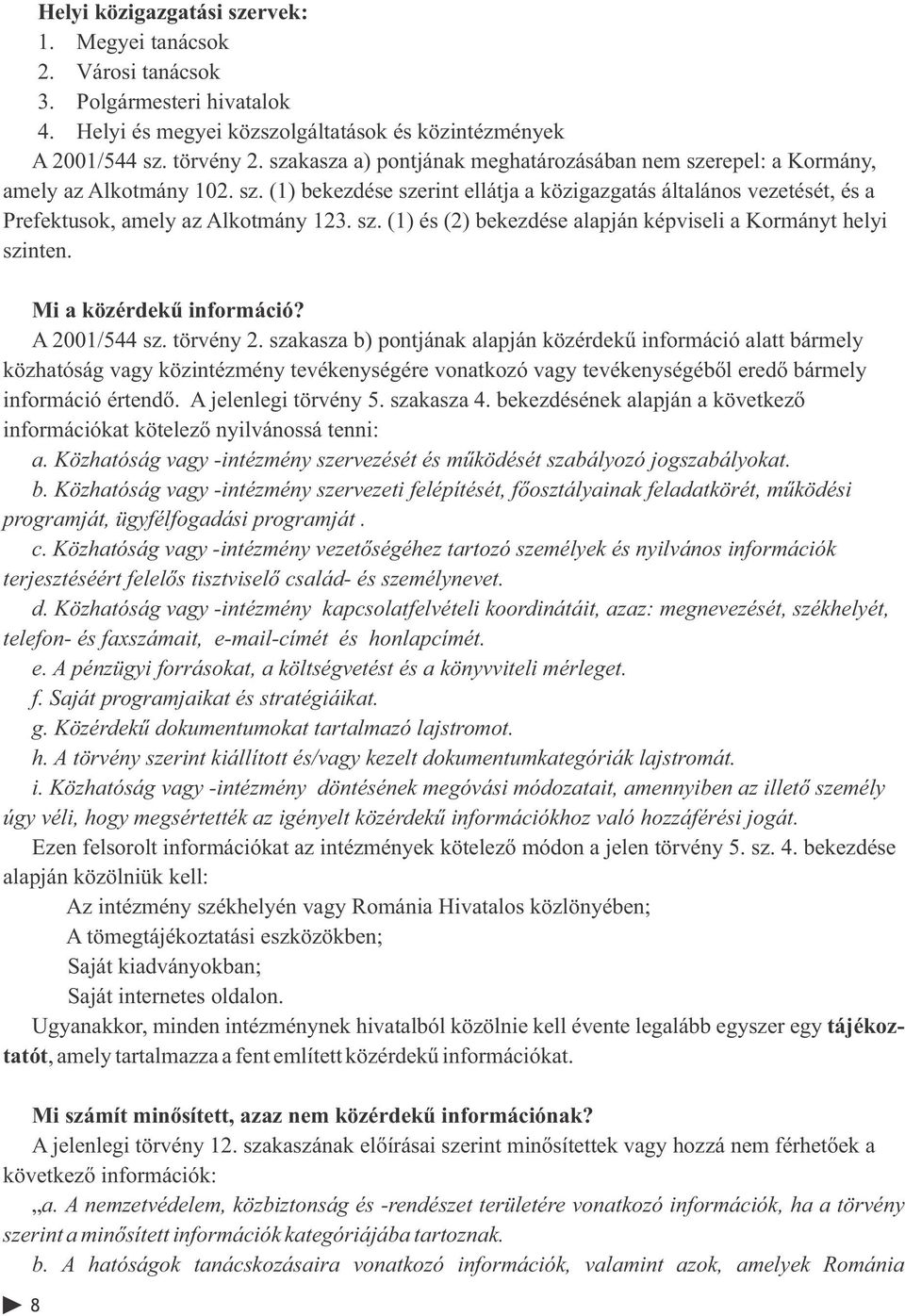 Helyi közigazgatási szervek:
1. Megyei tanácsok
2. Városi tanácsok
3. Polgármesteri hivatalok
4. Helyi és megyei közszolgáltatások és közintézmények
A 2001/544 sz. törvény 2. szakasza a) pontjának meghatározásában nem szerepel: a Kormány, amely az Alkotmány 102. sz. (1) bekezdése szerint ellátja a közigazgatás általános vezetését, és a Prefektusok, amely az Alkotmány 123. sz. (1) és (2) bekezdése alapján képviseli a Kormányt helyi szinten.

Mi a közérdekű információ?
A 2001/544 sz. törvény 2. szakasza b) pontjának alapján közérdekű információ alatt bármely közhatóság vagy közintézmény tevékenységére vonatkozó vagy tevékenységéből eredő bármely információ értendő. A jelenlegi törvény 5. szakasza 4. bekezdésének alapján a következő információkat kötelező nyilvánossá tenni:
a. Közhatóság vagy -intézmény szervezését és működését szabályozó jogszabályokat.
b. Közhatóság vagy -intézmény szervezeti felépítését, főosztályainak feladatkörét, működési programját, ügyfélfogadási programját .
c. Közhatóság vagy -intézmény vezetőségéhez tartozó személyek és nyilvános információk terjesztéséért felelős tisztviselő család- és személynevet.
d. Közhatóság vagy -intézmény kapcsolatfelvételi koordinátáit, azaz: megnevezését, székhelyét, telefon- és faxszámait, e-mail-címét és honlapcímét.
e. A pénzügyi forrásokat, a költségvetést és a könyvviteli mérleget.
f. Saját programjaikat és stratégiáikat.
g. Közérdekű dokumentumokat tartalmazó lajstromot.
h. A törvény szerint kiállított és/vagy kezelt dokumentumkategóriák lajstromát.
i. Közhatóság vagy -intézmény döntésének megóvási módozatait, amennyiben az illető személy úgy véli, hogy megsértették az igényelt közérdekű információkhoz való hozzáférési jogát.
Ezen felsorolt információkat az intézmények kötelező módon a jelen törvény 5. sz. 4. bekezdése alapján közölniük kell:
Az intézmény székhelyén vagy Románia Hivatalos közlönyében;
A tömegtájékoztatási eszközökben;
Saját kiadványokban;
Saját internetes oldalon.
Ugyanakkor, minden intézménynek hivatalból közölnie kell évente legalább egyszer egy tájékoztatót, amely tartalmazza a fent említett közérdekű információkat.

Mi számít minősített, azaz nem közérdekű információnak?
A jelenlegi törvény 12. szakaszának előírásai szerint minősítettek vagy hozzá nem férhetőek a következő információk:
„a. A nemzetvédelem, közbiztonság és -rendészet területére vonatkozó információk, ha a törvény szerint a minősített információk kategóriájába tartoznak.
b. A hatóságok tanácskozásaira vonatkozó információk, valamint azok, amelyek Románia

8